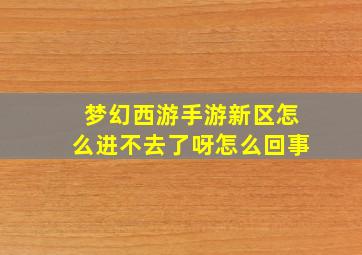 梦幻西游手游新区怎么进不去了呀怎么回事